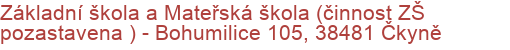 Základní škola a Mateřská škola (činnost ZŠ pozastavena ) - Bohumilice 105, 38481 Čkyně